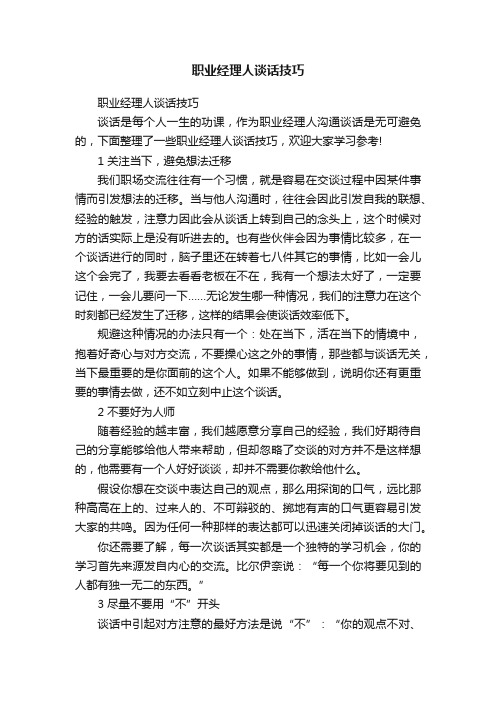 职业经理人谈话技巧

职业经理人谈话技巧

谈话是每个人一生的功课，作为职业经理人沟通谈话是无可避免的，下面整理了一些职业经理人谈话技巧，欢迎大家学习参考!

1 关注当下，避免想法迁移

我们职场交流往往有一个习惯，就是容易在交谈过程中因某件事情而引发想法的迁移。当与他人沟通时，往往会因此引发自我的联想、经验的触发，注意力因此会从谈话上转到自己的念头上，这个时候对方的话实际上是没有听进去的。也有些伙伴会因为事情比较多，在一个谈话进行的同时，脑子里还在转着七八件其它的事情，比如一会儿这个会完了，我要去看看老板在不在，我有一个想法太好了，一定要记住，一会儿要问一下……无论发生哪一种情况，我们的注意力在这个时刻都已经发生了迁移，这样的结果会使谈话效率低下。

规避这种情况的办法只有一个：处在当下，活在当下的情境中，抱着好奇心与对方交流，不要操心这之外的事情，那些都与谈话无关，当下最重要的是你面前的这个人。如果不能够做到，说明你还有更重要的事情去做，还不如立刻中止这个谈话。

2 不要好为人师

随着经验的越丰富，我们越愿意分享自己的经验，我们好期待自己的分享能够给他人带来帮助，但却忽略了交谈的对方并不是这样想的，他需要有一个人好好谈谈，却并不需要你教给他什么。

假设你想在交谈中表达自己的观点，那么用探询的口气，远比那种高高在上的、过来人的、不可辩驳的、掷地有声的口气更容易引发大家的共鸣。因为任何一种那样的表达都可以迅速关闭掉谈话的大门。

你还需要了解，每一次谈话其实都是一个独特的学习机会，你的学习首先来源发自内心的交流。比尔伊奈说：“每一个你将要见到的人都有独一无二的东西。”

3 尽量不要用“不”开头

谈话中引起对方注意的最好方法是说“不”：“你的观点不对、